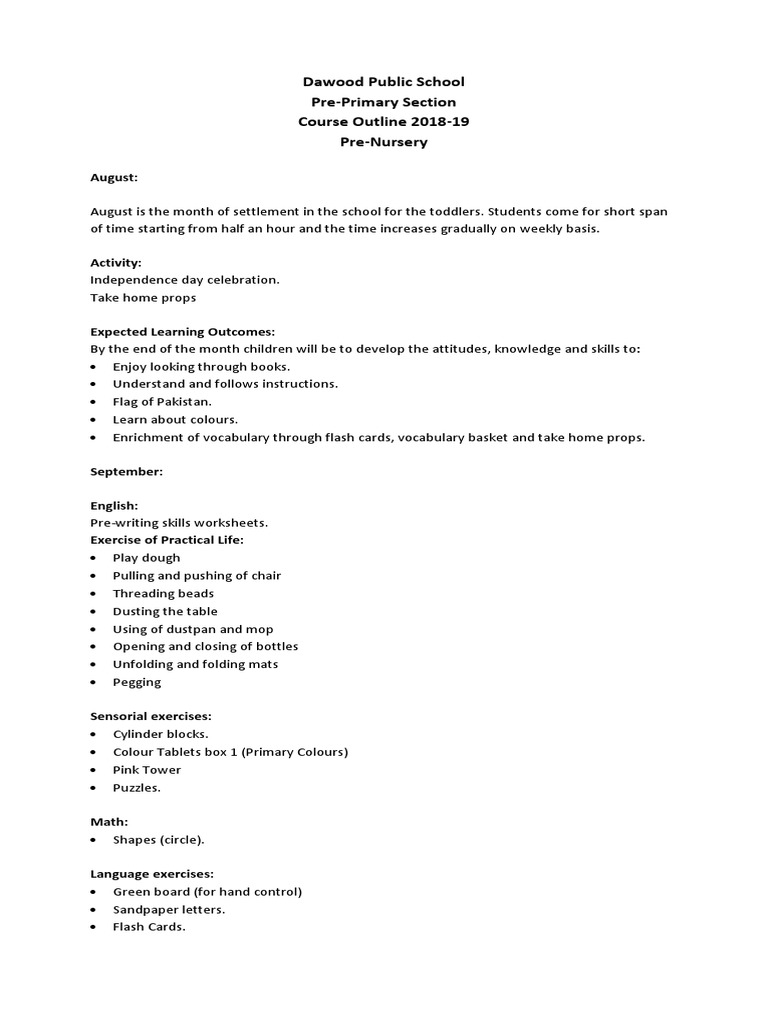 Dawood Public School
Pre-Primary Section
Course Outline 2018-19
Pre-Nursery

August:

August is the month of settlement in the school for the toddlers. Students come for short span of time starting from half an hour and the time increases gradually on weekly basis.

Activity:
Independence day celebration.
Take home props

Expected Learning Outcomes:
By the end of the month children will be to develop the attitudes, knowledge and skills to:
• Enjoy looking through books.
• Understand and follows instructions.
• Flag of Pakistan.
• Learn about colours.
• Enrichment of vocabulary through flash cards, vocabulary basket and take home props.

September:

English:
Pre-writing skills worksheets.
Exercise of Practical Life:
• Play dough
• Pulling and pushing of chair
• Threading beads
• Dusting the table
• Using of dustpan and mop
• Opening and closing of bottles
• Unfolding and folding mats
• Pegging

Sensorial exercises:
• Cylinder blocks.
• Colour Tablets box 1 (Primary Colours)
• Pink Tower
• Puzzles.

Math:
• Shapes (circle).

Language exercises:
• Green board (for hand control)
• Sandpaper letters.
• Flash Cards.